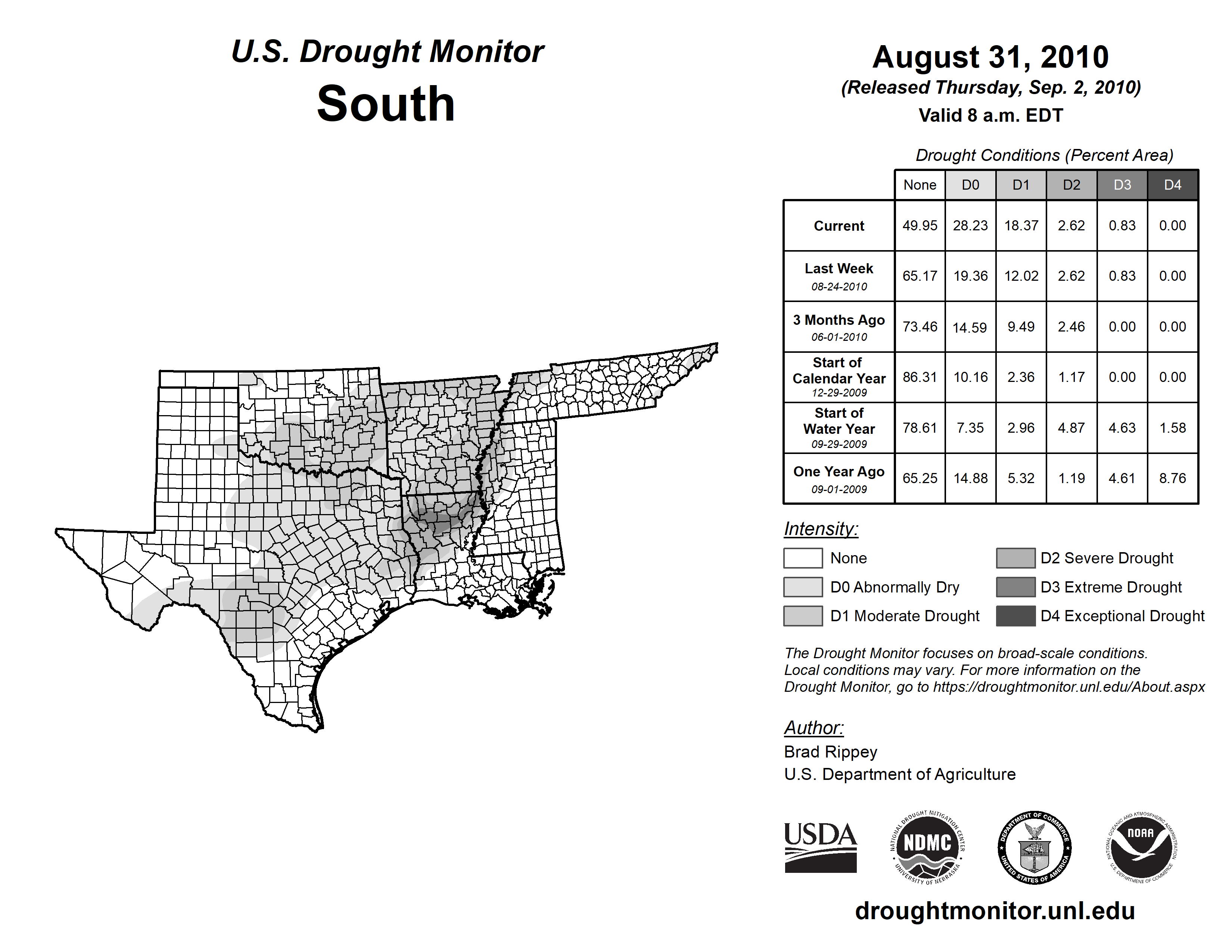 U.S. Drought Monitor
South

August 31, 2010
(Released Thursday, Sep. 2, 2010)
Valid 8 a.m. EDT

Drought Conditions (Percent Area)

| | None | D0 | D1 | D2 | D3 | D4 |
|---|---|---|---|---|---|---|
| Current | 49.95 | 28.23 | 18.37 | 2.62 | 0.83 | 0.00 |
| Last Week 08-24-2010 | 65.17 | 19.36 | 12.02 | 2.62 | 0.83 | 0.00 |
| 3 Months Ago 06-01-2010 | 73.46 | 14.59 | 9.49 | 2.46 | 0.00 | 0.00 |
| Start of Calendar Year 12-29-2009 | 86.31 | 10.16 | 2.36 | 1.17 | 0.00 | 0.00 |
| Start of Water Year 09-29-2009 | 78.61 | 7.35 | 2.96 | 4.87 | 4.63 | 1.58 |
| One Year Ago 09-01-2009 | 65.25 | 14.88 | 5.32 | 1.19 | 4.61 | 8.76 |

Intensity:
None
D0 Abnormally Dry
D1 Moderate Drought
D2 Severe Drought
D3 Extreme Drought
D4 Exceptional Drought

The Drought Monitor focuses on broad-scale conditions. Local conditions may vary. For more information on the Drought Monitor, go to https://droughtmonitor.unl.edu/About.aspx

Author:
Brad Rippey
U.S. Department of Agriculture

USDA
NATIONAL DROUGHT MITIGATION CENTER NDMC UNIVERSITY OF NEBRASKA
DEPARTMENT OF COMMERCE UNITED STATES OF AMERICA
NATIONAL OCEANIC AND ATMOSPHERIC ADMINISTRATION NOAA U.S. DEPARTMENT OF COMMERCE

droughtmonitor.unl.edu